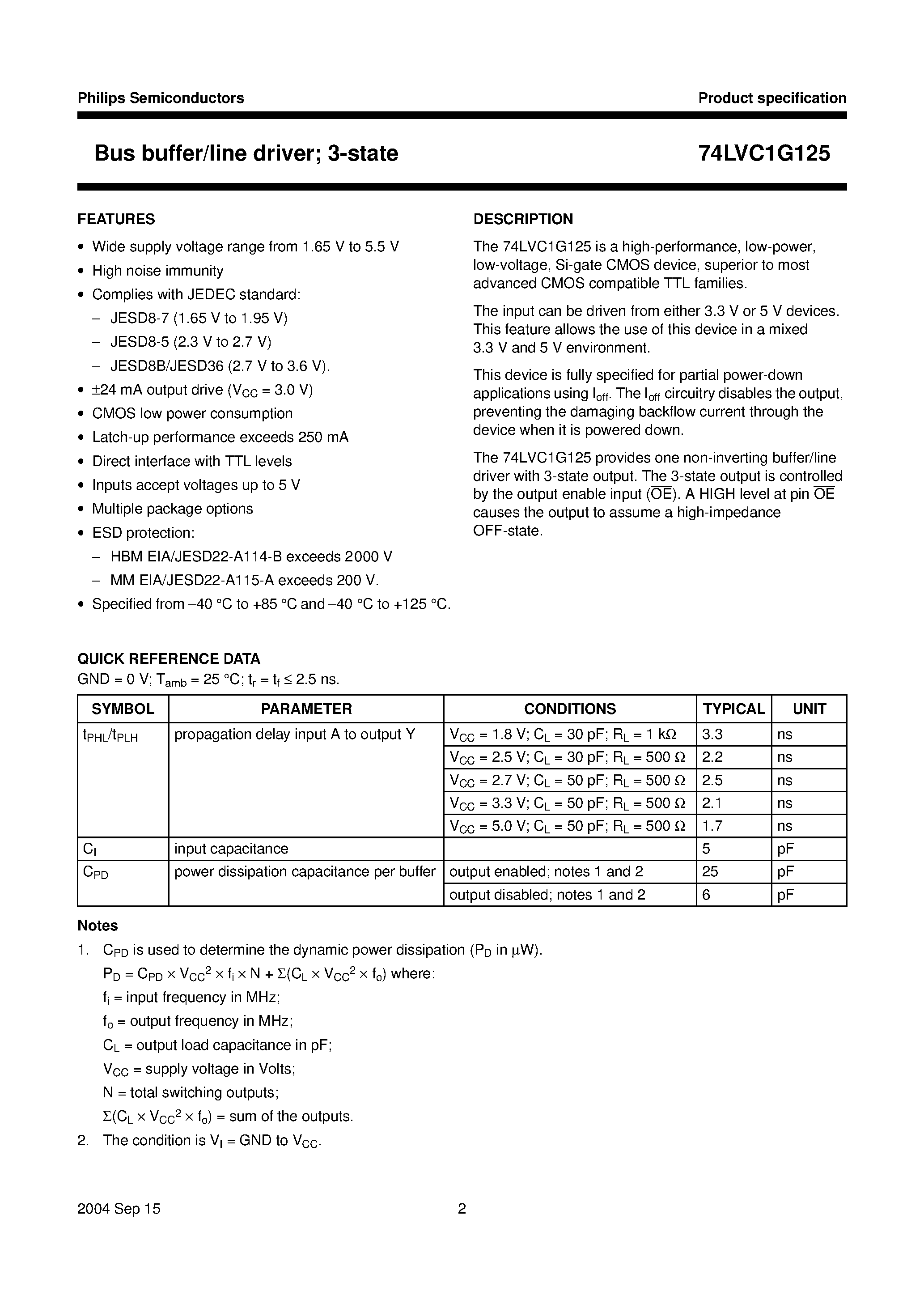 Philips Semiconductors

Product specification

Bus buffer/line driver; 3-state

74LVC1G125

FEATURES

• Wide supply voltage range from 1.65 V to 5.5 V
• High noise immunity
• Complies with JEDEC standard:
– JESD8-7 (1.65 V to 1.95 V)
– JESD8-5 (2.3 V to 2.7 V)
– JESD8B/JESD36 (2.7 V to 3.6 V).
• ±24 mA output drive ($V_{CC}$ = 3.0 V)
• CMOS low power consumption
• Latch-up performance exceeds 250 mA
• Direct interface with TTL levels
• Inputs accept voltages up to 5 V
• Multiple package options
• ESD protection:
– HBM EIA/JESD22-A114-B exceeds 2000 V
– MM EIA/JESD22-A115-A exceeds 200 V.
• Specified from –40 °C to +85 °C and –40 °C to +125 °C.

DESCRIPTION

The 74LVC1G125 is a high-performance, low-power, low-voltage, Si-gate CMOS device, superior to most advanced CMOS compatible TTL families.

The input can be driven from either 3.3 V or 5 V devices. This feature allows the use of this device in a mixed 3.3 V and 5 V environment.

This device is fully specified for partial power-down applications using $I_{off}$. The $I_{off}$ circuitry disables the output, preventing the damaging backflow current through the device when it is powered down.

The 74LVC1G125 provides one non-inverting buffer/line driver with 3-state output. The 3-state output is controlled by the output enable input ($\overline{OE}$). A HIGH level at pin $\overline{OE}$ causes the output to assume a high-impedance OFF-state.

QUICK REFERENCE DATA
GND = 0 V; $T_{amb}$ = 25 °C; $t_r = t_f \leq 2.5$ ns.

| SYMBOL | PARAMETER | CONDITIONS | TYPICAL | UNIT |
|---|---|---|---|---|
| $t_{PHL}/t_{PLH}$ | propagation delay input A to output Y | $V_{CC}$ = 1.8 V; $C_L$ = 30 pF; $R_L$ = 1 kΩ | 3.3 | ns |
| | | $V_{CC}$ = 2.5 V; $C_L$ = 30 pF; $R_L$ = 500 Ω | 2.2 | ns |
| | | $V_{CC}$ = 2.7 V; $C_L$ = 50 pF; $R_L$ = 500 Ω | 2.5 | ns |
| | | $V_{CC}$ = 3.3 V; $C_L$ = 50 pF; $R_L$ = 500 Ω | 2.1 | ns |
| | | $V_{CC}$ = 5.0 V; $C_L$ = 50 pF; $R_L$ = 500 Ω | 1.7 | ns |
| $C_I$ | input capacitance | | 5 | pF |
| $C_{PD}$ | power dissipation capacitance per buffer | output enabled; notes 1 and 2 | 25 | pF |
| | | output disabled; notes 1 and 2 | 6 | pF |

Notes
1. $C_{PD}$ is used to determine the dynamic power dissipation ($P_D$ in μW).
$P_D = C_{PD} \times V_{CC}^2 \times f_i \times N + \Sigma(C_L \times V_{CC}^2 \times f_o)$ where:
$f_i$ = input frequency in MHz;
$f_o$ = output frequency in MHz;
$C_L$ = output load capacitance in pF;
$V_{CC}$ = supply voltage in Volts;
N = total switching outputs;
$\Sigma(C_L \times V_{CC}^2 \times f_o)$ = sum of the outputs.
2. The condition is $V_I$ = GND to $V_{CC}$.

2004 Sep 15

2